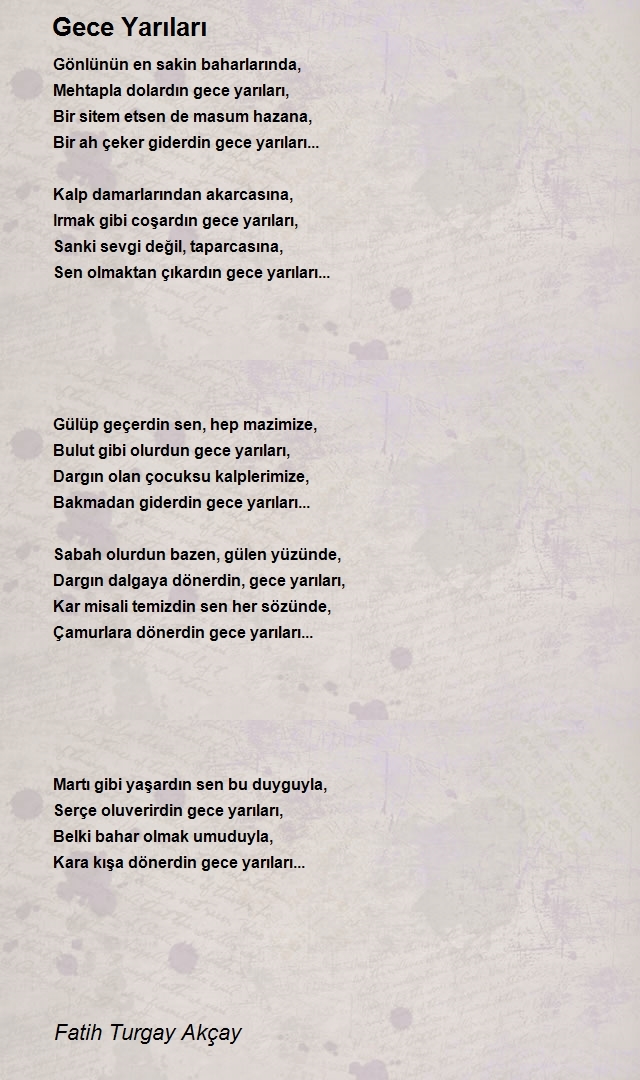 Gece Yarıları

Gönlünün en sakin baharlarında,
Mehtapla dolardın gece yarıları,
Bir sitem etsen de masum hazana,
Bir ah çeker giderdin gece yarıları...

Kalp damarlarından akarcasına,
Irmak gibi coşardın gece yarıları,
Sanki sevgi değil, taparcasına,
Sen olmaktan çıkardın gece yarıları...

Gülüp geçerdin sen, hep mazimize,
Bulut gibi olurdun gece yarıları,
Dargın olan çocuksu kalplerimize,
Bakmadan giderdin gece yarıları...

Sabah olurdun bazen, gülen yüzünde,
Dargın dalgaya dönerdin, gece yarıları,
Kar misali temizdin sen her sözünde,
Çamurlara dönerdin gece yarıları...

Martı gibi yaşardın sen bu duyguyla,
Serçe oluverirdin gece yarıları,
Belki bahar olmak umuduyla,
Kara kışa dönerdin gece yarıları...

Fatih Turgay Akçay